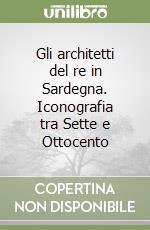 unilibro

Gli architetti del re in Sardegna. Iconografia tra Sette e Ottocento

COPERTINA NON DISPONIBILE